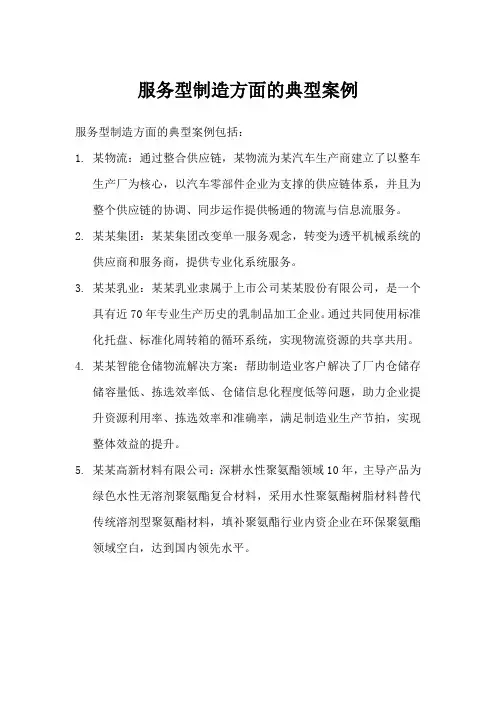 服务型制造方面的典型案例

服务型制造方面的典型案例包括：

1. 某物流：通过整合供应链，某物流为某汽车生产商建立了以整车生产厂为核心，以汽车零部件企业为支撑的供应链体系，并且为整个供应链的协调、同步运作提供畅通的物流与信息流服务。

2. 某某集团：某某集团改变单一服务观念，转变为透平机械系统的供应商和服务商，提供专业化系统服务。

3. 某某乳业：某某乳业隶属于上市公司某某股份有限公司，是一个具有近70年专业生产历史的乳制品加工企业。通过共同使用标准化托盘、标准化周转箱的循环系统，实现物流资源的共享共用。

4. 某某智能仓储物流解决方案：帮助制造业客户解决了厂内仓储存储容量低、拣选效率低、仓储信息化程度低等问题，助力企业提升资源利用率、拣选效率和准确率，满足制造业生产节拍，实现整体效益的提升。

5. 某某高新材料有限公司：深耕水性聚氨酯领域10年，主导产品为绿色水性无溶剂聚氨酯复合材料，采用水性聚氨酯树脂材料替代传统溶剂型聚氨酯材料，填补聚氨酯行业内资企业在环保聚氨酯领域空白，达到国内领先水平。